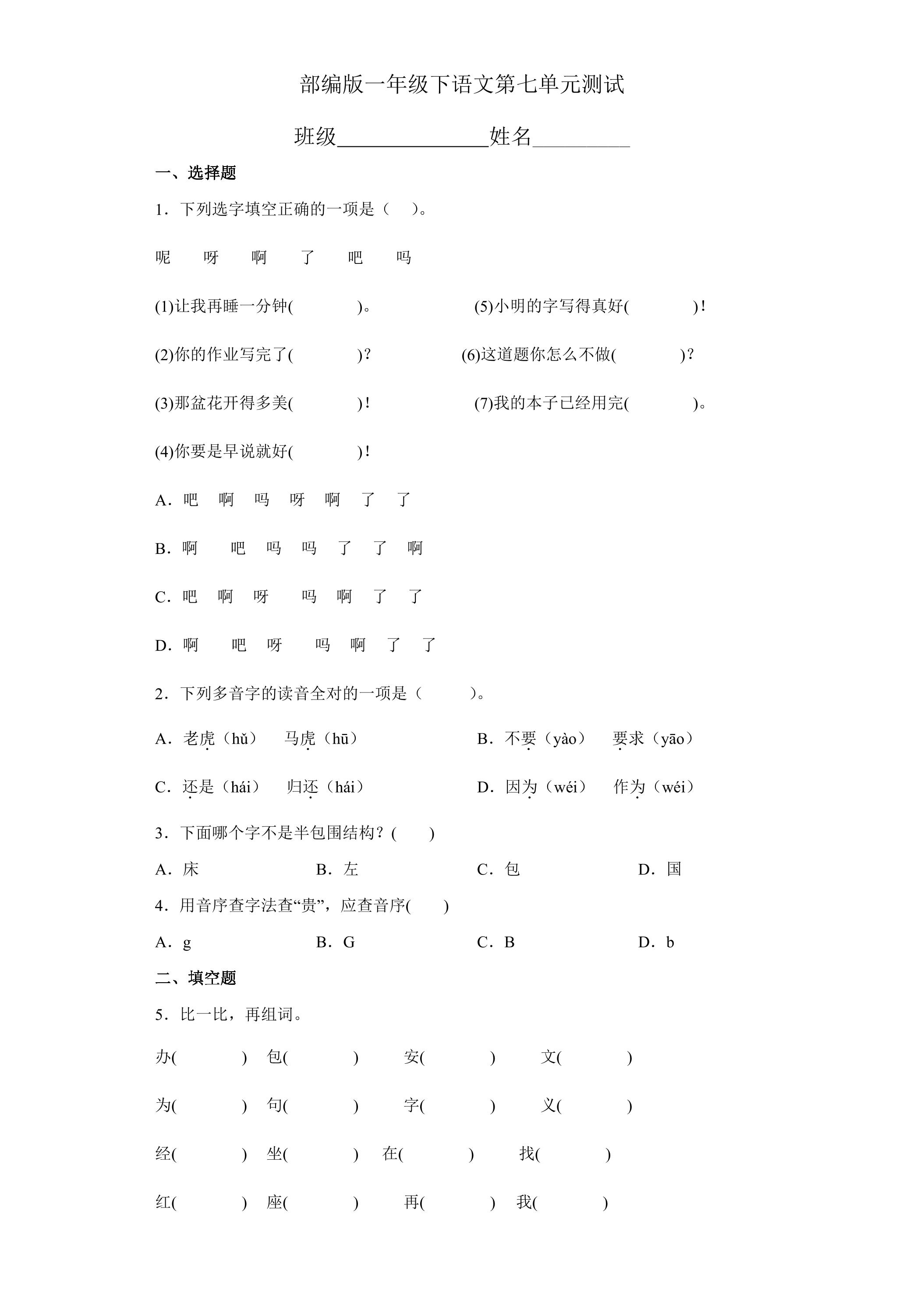 部编版一年级下语文第七单元测试

班级____姓名____

一、选择题

1．下列选字填空正确的一项是（ ）。

呢 呀 啊 了 吧 吗

(1)让我再睡一分钟( )。 (5)小明的字写得真好( )！

(2)你的作业写完了( )？ (6)这道题你怎么不做( )？

(3)那盆花开得多美( )！ (7)我的本子已经用完( )。

(4)你要是早说就好( )！

A．吧 啊 吗 呀 啊 了 了

B．啊 吧 吗 吗 了 了 啊

C．吧 啊 呀 吗 啊 了 了

D．啊 吧 呀 吗 啊 了 了

2．下列多音字的读音全对的一项是（ ）。

A．老虎（hǔ） 马虎（hū） B．不要（yào） 要求（yāo）

C．还是（hái） 归还（hái） D．因为（wéi） 作为（wéi）

3．下面哪个字不是半包围结构？( )

A．床 B．左 C．包 D．国

4．用音序查字法查“贵”，应查音序( )

A．g B．G C．B D．b

二、填空题

5．比一比，再组词。

办( ) 包( ) 安( ) 文( )

为( ) 句( ) 字( ) 义( )

经( ) 坐( ) 在( ) 找( )

红( ) 座( ) 再( ) 我( )